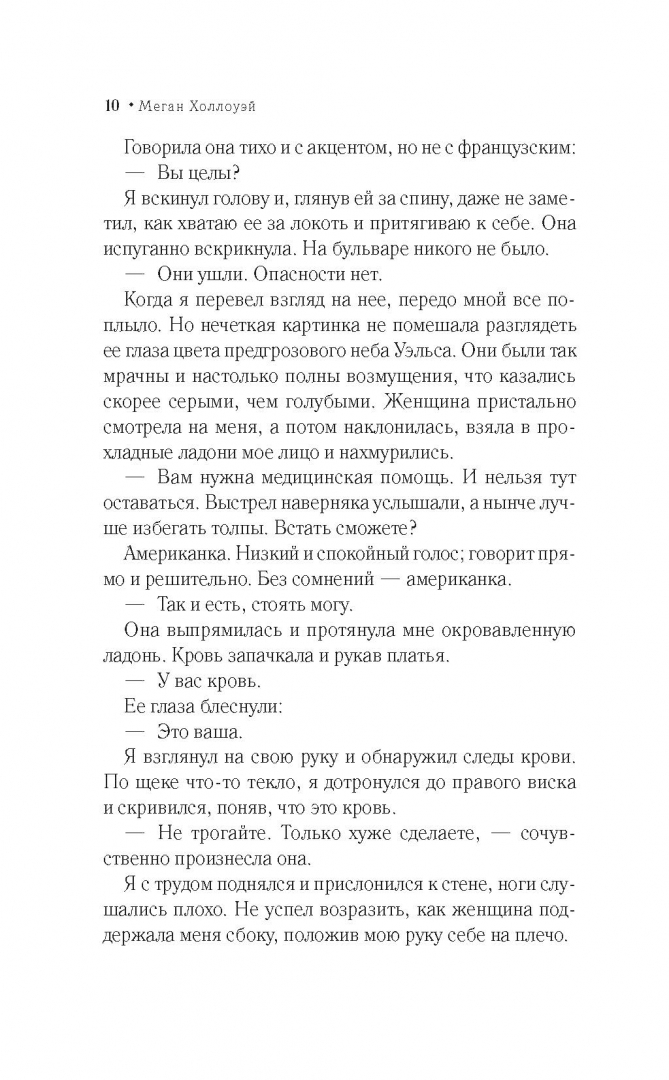 10 • Меган Холлоуэй

Говорила она тихо и с акцентом, но не с французским:

— Вы целы?

Я вскинул голову и, глянув ей за спину, даже не заметил, как хватаю ее за локоть и притягиваю к себе. Она испуганно вскрикнула. На бульваре никого не было.

— Они ушли. Опасности нет.

Когда я перевел взгляд на нее, передо мной все поплыло. Но нечеткая картинка не помешала разглядеть ее глаза цвета предгрозового неба Уэльса. Они были так мрачны и настолько полны возмущения, что казались скорее серыми, чем голубыми. Женщина пристально смотрела на меня, а потом наклонилась, взяла в прохладные ладони мое лицо и нахмурилась.

— Вам нужна медицинская помощь. И нельзя тут оставаться. Выстрел наверняка услышали, а нынче лучше избегать толпы. Встать сможете?

Американка. Низкий и спокойный голос; говорит прямо и решительно. Без сомнений — американка.

— Так и есть, стоять могу.

Она выпрямилась и протянула мне окровавленную ладонь. Кровь запачкала и рукав платья.

— У вас кровь.

Ее глаза блеснули:

— Это ваша.

Я взглянул на свою руку и обнаружил следы крови. По щеке что-то текло, я дотронулся до правого виска и скривился, поняв, что это кровь.

— Не трогайте. Только хуже сделаете, — сочувственно произнесла она.

Я с трудом поднялся и прислонился к стене, ноги слушались плохо. Не успел возразить, как женщина поддержала меня сбоку, положив мою руку себе на плечо.